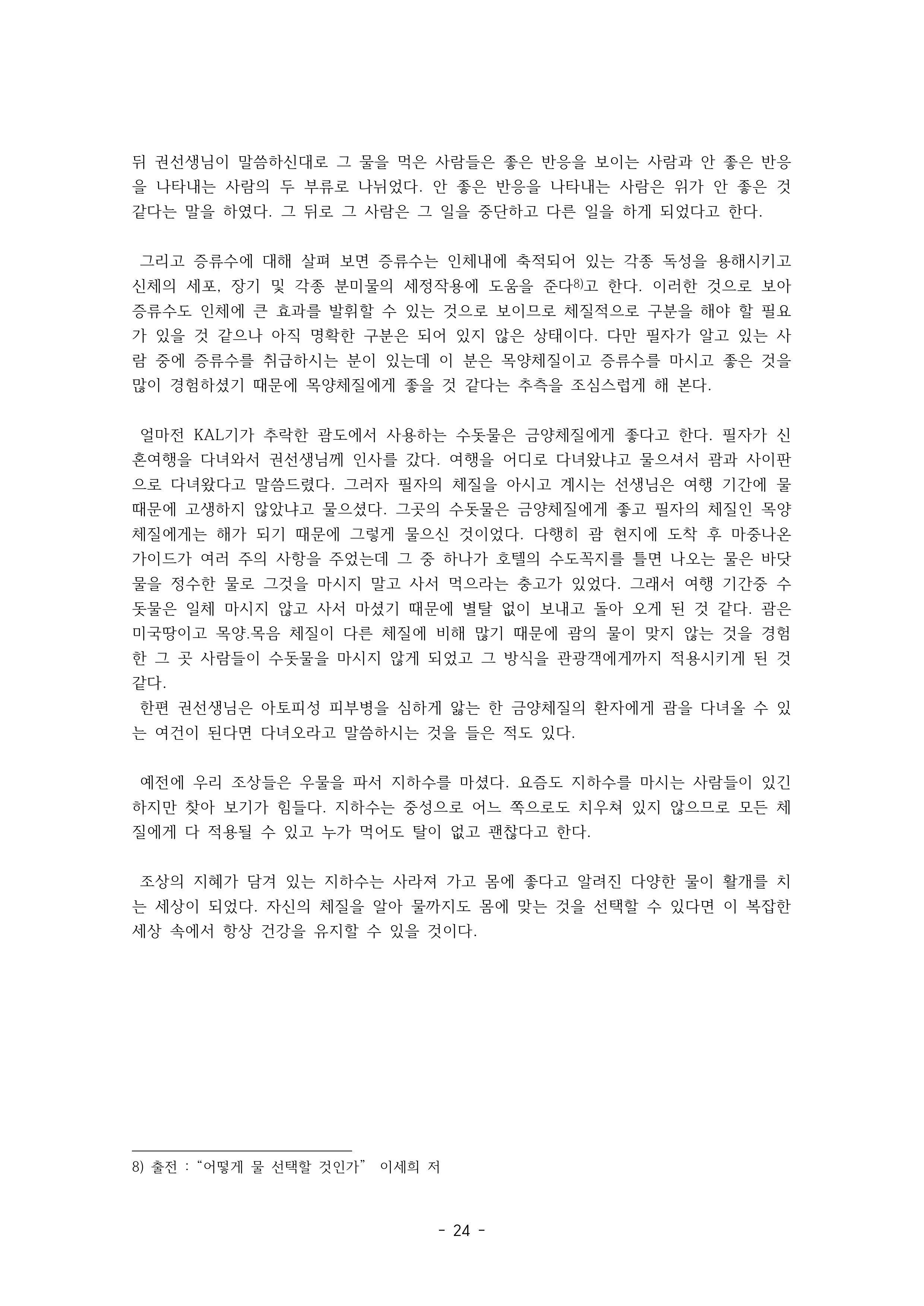 뒤 권선생님이 말씀하신대로 그 물을 먹은 사람들은 좋은 반응을 보이는 사람과 안 좋은 반응을 나타내는 사람의 두 부류로 나뉘었다. 안 좋은 반응을 나타내는 사람은 위가 안 좋은 것 같다는 말을 하였다. 그 뒤로 그 사람은 그 일을 중단하고 다른 일을 하게 되었다고 한다.

그리고 증류수에 대해 살펴 보면 증류수는 인체내에 축적되어 있는 각종 독성을 용해시키고 신체의 세포, 장기 및 각종 분미물의 세정작용에 도움을 준다$^{8)}$고 한다. 이러한 것으로 보아 증류수도 인체에 큰 효과를 발휘할 수 있는 것으로 보이므로 체질적으로 구분을 해야 할 필요가 있을 것 같으나 아직 명확한 구분은 되어 있지 않은 상태이다. 다만 필자가 알고 있는 사람 중에 증류수를 취급하시는 분이 있는데 이 분은 목양체질이고 증류수를 마시고 좋은 것을 많이 경험하셨기 때문에 목양체질에게 좋을 것 같다는 추측을 조심스럽게 해 본다.

얼마전 KAL기가 추락한 괌도에서 사용하는 수돗물은 금양체질에게 좋다고 한다. 필자가 신혼여행을 다녀와서 권선생님께 인사를 갔다. 여행을 어디로 다녀왔냐고 물으셔서 괌과 사이판으로 다녀왔다고 말씀드렸다. 그러자 필자의 체질을 아시고 계시는 선생님은 여행 기간에 물 때문에 고생하지 않았냐고 물으셨다. 그곳의 수돗물은 금양체질에게 좋고 필자의 체질인 목양체질에게는 해가 되기 때문에 그렇게 물으신 것이었다. 다행히 괌 현지에 도착 후 마중나온 가이드가 여러 주의 사항을 주었는데 그 중 하나가 호텔의 수도꼭지를 틀면 나오는 물은 바닷물을 정수한 물로 그것을 마시지 말고 사서 먹으라는 충고가 있었다. 그래서 여행 기간중 수돗물은 일체 마시지 않고 사서 마셨기 때문에 별탈 없이 보내고 돌아 오게 된 것 같다. 괌은 미국땅이고 목양.목음 체질이 다른 체질에 비해 많기 때문에 괌의 물이 맞지 않는 것을 경험한 그 곳 사람들이 수돗물을 마시지 않게 되었고 그 방식을 관광객에게까지 적용시키게 된 것 같다.
한편 권선생님은 아토피성 피부병을 심하게 앓는 한 금양체질의 환자에게 괌을 다녀올 수 있는 여건이 된다면 다녀오라고 말씀하시는 것을 들은 적도 있다.

예전에 우리 조상들은 우물을 파서 지하수를 마셨다. 요즘도 지하수를 마시는 사람들이 있긴 하지만 찾아 보기가 힘들다. 지하수는 중성으로 어느 쪽으로도 치우쳐 있지 않으므로 모든 체질에게 다 적용될 수 있고 누가 먹어도 탈이 없고 괜찮다고 한다.

조상의 지혜가 담겨 있는 지하수는 사라져 가고 몸에 좋다고 알려진 다양한 물이 활개를 치는 세상이 되었다. 자신의 체질을 알아 물까지도 몸에 맞는 것을 선택할 수 있다면 이 복잡한 세상 속에서 항상 건강을 유지할 수 있을 것이다.

8) 출전 : “어떻게 물 선택할 것인가” 이세희 저

- 24 -